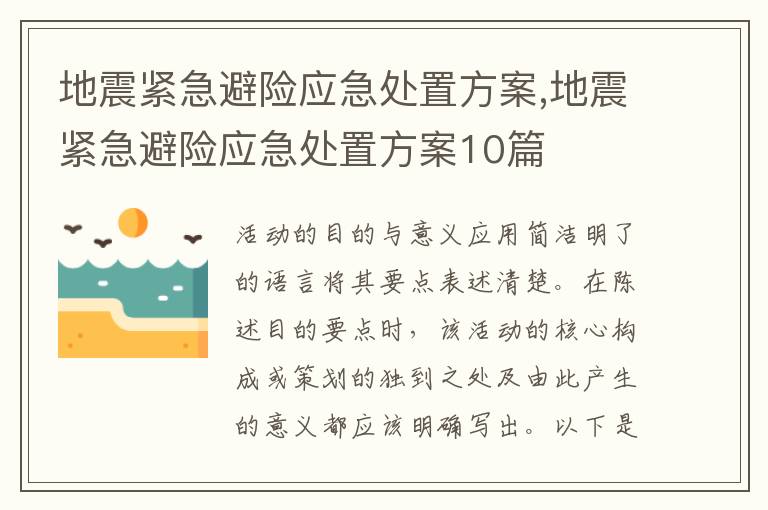 地震紧急避险应急处置方案,地震紧急避险应急处置方案10篇

活动的目的与意义应用简洁明了的语言将其要点表述清楚。在陈述目的要点时，该活动的核心构成或策划的独到之处及由此产生的意义都应该明确写出。以下是